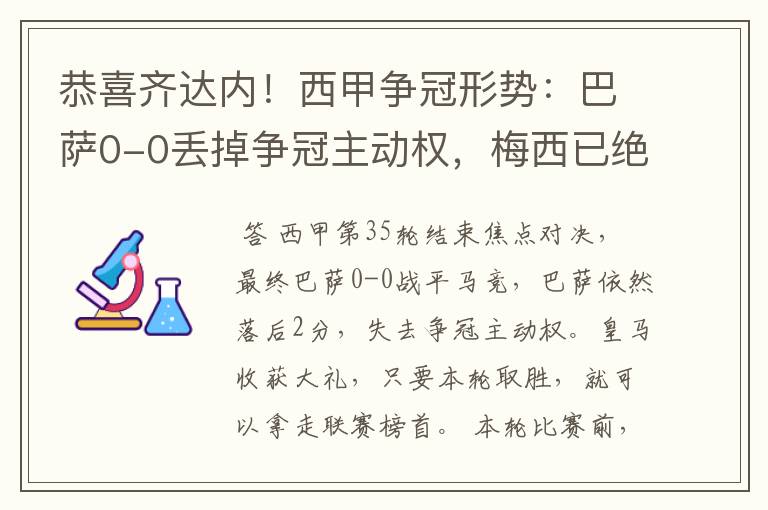 恭喜齐达内！西甲争冠形势：巴萨0-0丢掉争冠主动权，梅西已绝

答 西甲第35轮结束焦点对决，最终巴萨0-0战平马竞，巴萨依然落后2分，失去争冠主动权。皇马收获大礼，只要本轮取胜，就可以拿走联赛榜首。 本轮比赛前，